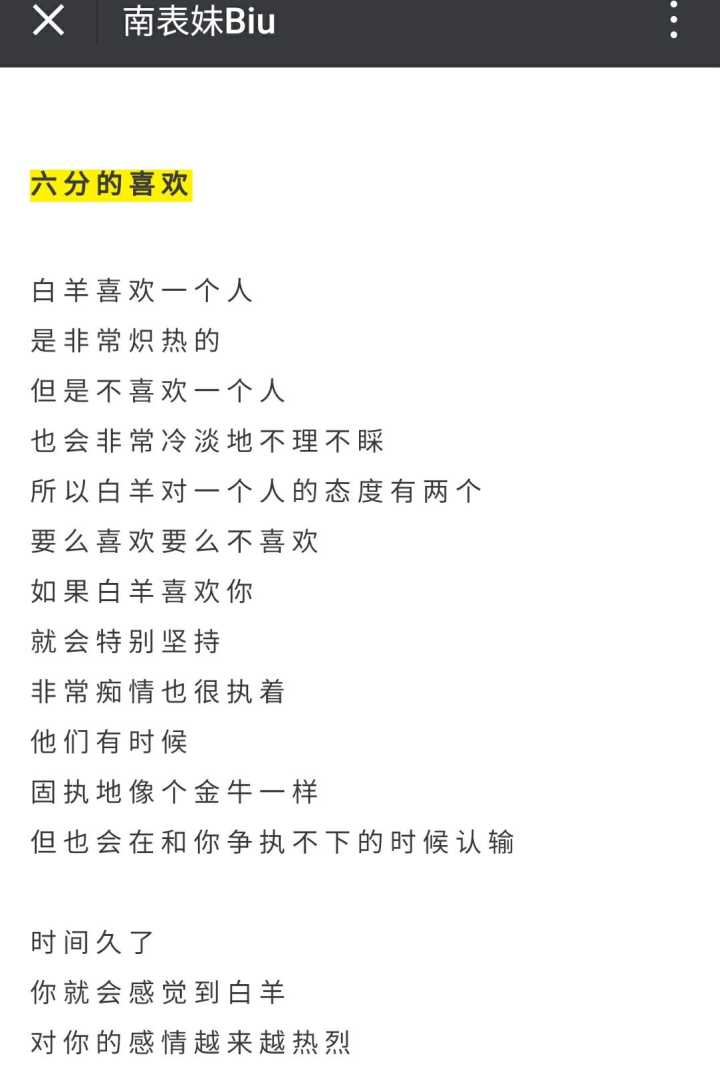 南表妹Biu

六分的喜欢

白羊喜欢一个人
是非常炽热的
但是不喜欢一个人
也会非常冷淡地不理不睬
所以白羊对一个人的态度有两个
要么喜欢要么不喜欢
如果白羊喜欢你
就会特别坚持
非常痴情也很执着
他们有时候
固执地像个金牛一样
但也会在和你争执不下的时候认输

时间久了
你就会感觉到白羊
对你的感情越来越热烈